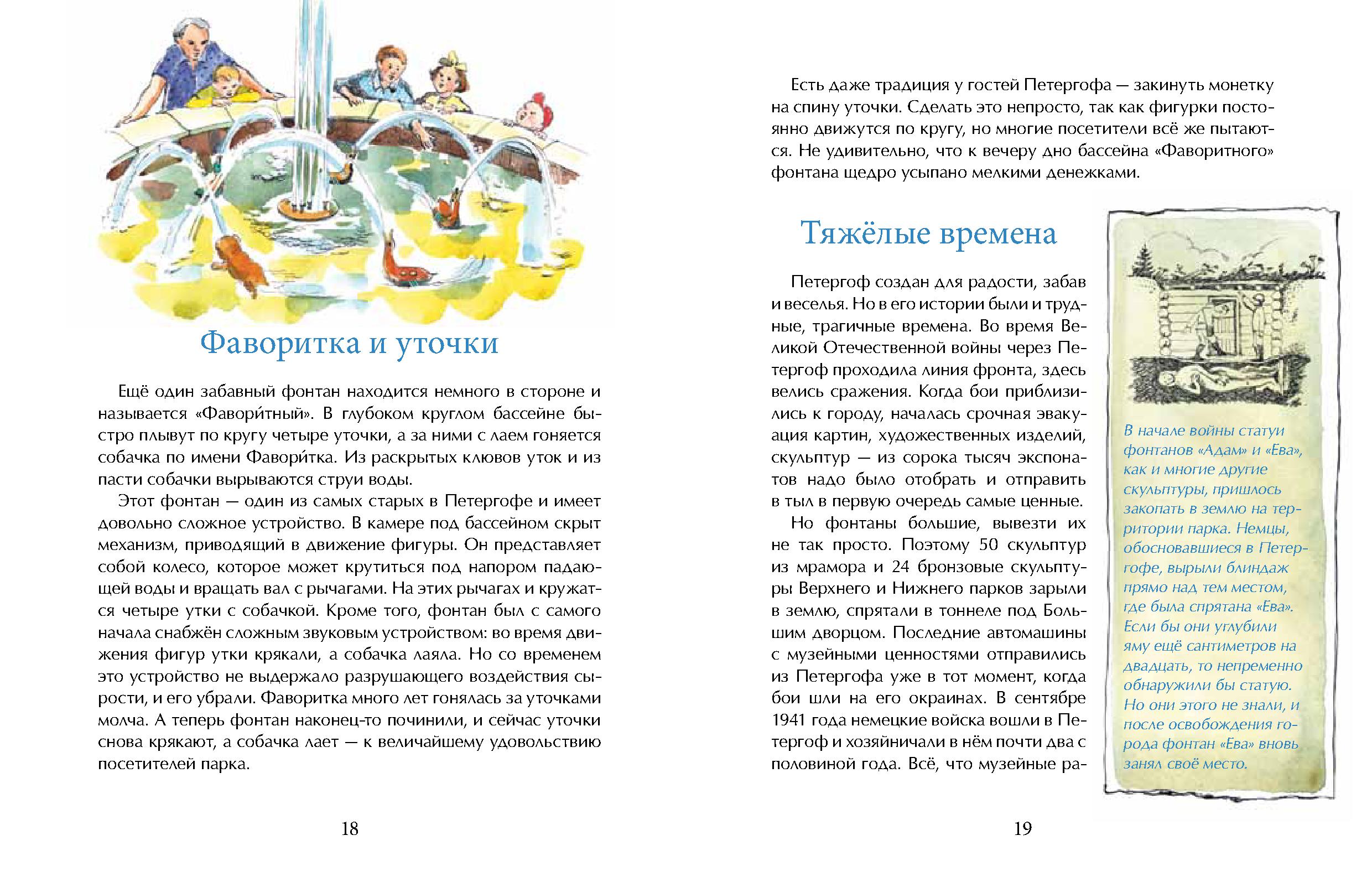 Фаворитка и уточки

Ещё один забавный фонтан находится немного в стороне и называется «Фавори́тный». В глубоком круглом бассейне быстро плывут по кругу четыре уточки, а за ними с лаем гоняется собачка по имени Фавори́тка. Из раскрытых клювов уток и из пасти собачки вырываются струи воды.

Этот фонтан — один из самых старых в Петергофе и имеет довольно сложное устройство. В камере под бассейном скрыт механизм, приводящий в движение фигуры. Он представляет собой колесо, которое может крутиться под напором падающей воды и вращать вал с рычагами. На этих рычагах и кружатся четыре утки с собачкой. Кроме того, фонтан был с самого начала снабжён сложным звуковым устройством: во время движения фигур утки крякали, а собачка лаяла. Но со временем это устройство не выдержало разрушающего воздействия сырости, и его убрали. Фаворитка много лет гонялась за уточками молча. А теперь фонтан наконец-то починили, и сейчас уточки снова крякают, а собачка лает — к величайшему удовольствию посетителей парка.

18

Есть даже традиция у гостей Петергофа — закинуть монетку на спину уточки. Сделать это непросто, так как фигурки постоянно движутся по кругу, но многие посетители всё же пытаются. Не удивительно, что к вечеру дно бассейна «Фаворитного» фонтана щедро усыпано мелкими денежками.

Тяжёлые времена

Петергоф создан для радости, забав и веселья. Но в его истории были и трудные, трагичные времена. Во время Великой Отечественной войны через Петергоф проходила линия фронта, здесь велись сражения. Когда бои приблизились к городу, началась срочная эвакуация картин, художественных изделий, скульптур — из сорока тысяч экспонатов надо было отобрать и отправить в тыл в первую очередь самые ценные.

Но фонтаны большие, вывезти их не так просто. Поэтому 50 скульптур из мрамора и 24 бронзовые скульптуры Верхнего и Нижнего парков зарыли в землю, спрятали в тоннеле под Большим дворцом. Последние автомашины с музейными ценностями отправились из Петергофа уже в тот момент, когда бои шли на его окраинах. В сентябре 1941 года немецкие войска вошли в Петергоф и хозяйничали в нём почти два с половиной года. Всё, что музейные ра-

В начале войны статуи фонтанов «Адам» и «Ева», как и многие другие скульптуры, пришлось закопать в землю на территории парка. Немцы, обосновавшиеся в Петергофе, вырыли блиндаж прямо над тем местом, где была спрятана «Ева». Если бы они углубили яму ещё сантиметров на двадцать, то непременно обнаружили бы статую. Но они этого не знали, и после освобождения города фонтан «Ева» вновь занял своё место.

19